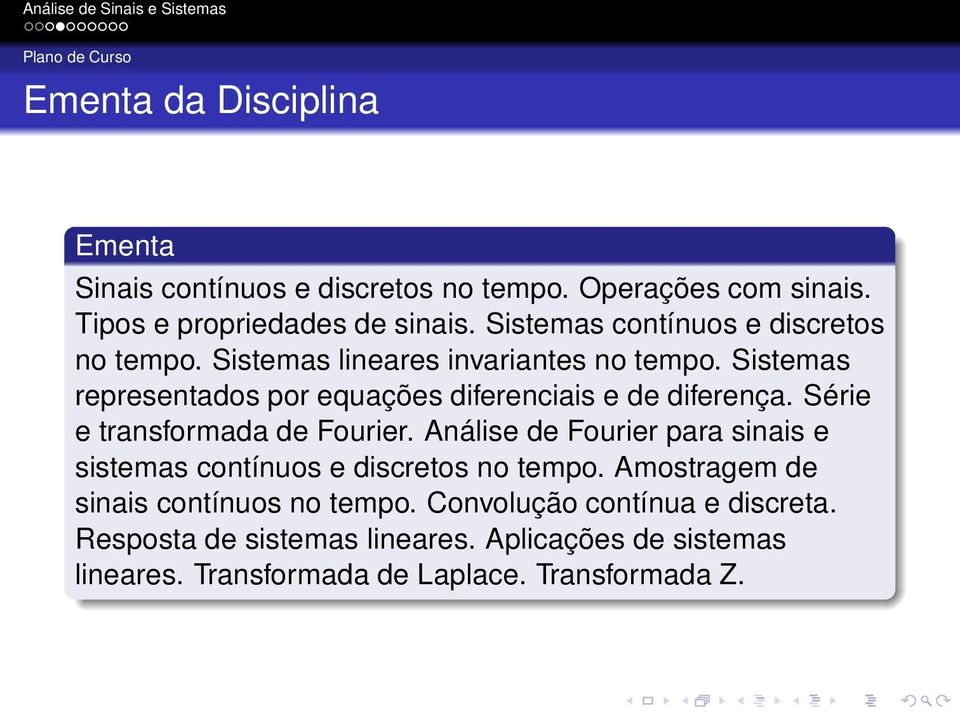 Análise de Sinais e Sistemas

Plano de Curso

Ementa da Disciplina

Ementa

Sinais contínuos e discretos no tempo. Operações com sinais. Tipos e propriedades de sinais. Sistemas contínuos e discretos no tempo. Sistemas lineares invariantes no tempo. Sistemas representados por equações diferenciais e de diferença. Série e transformada de Fourier. Análise de Fourier para sinais e sistemas contínuos e discretos no tempo. Amostragem de sinais contínuos no tempo. Convolução contínua e discreta. Resposta de sistemas lineares. Aplicações de sistemas lineares. Transformada de Laplace. Transformada Z.